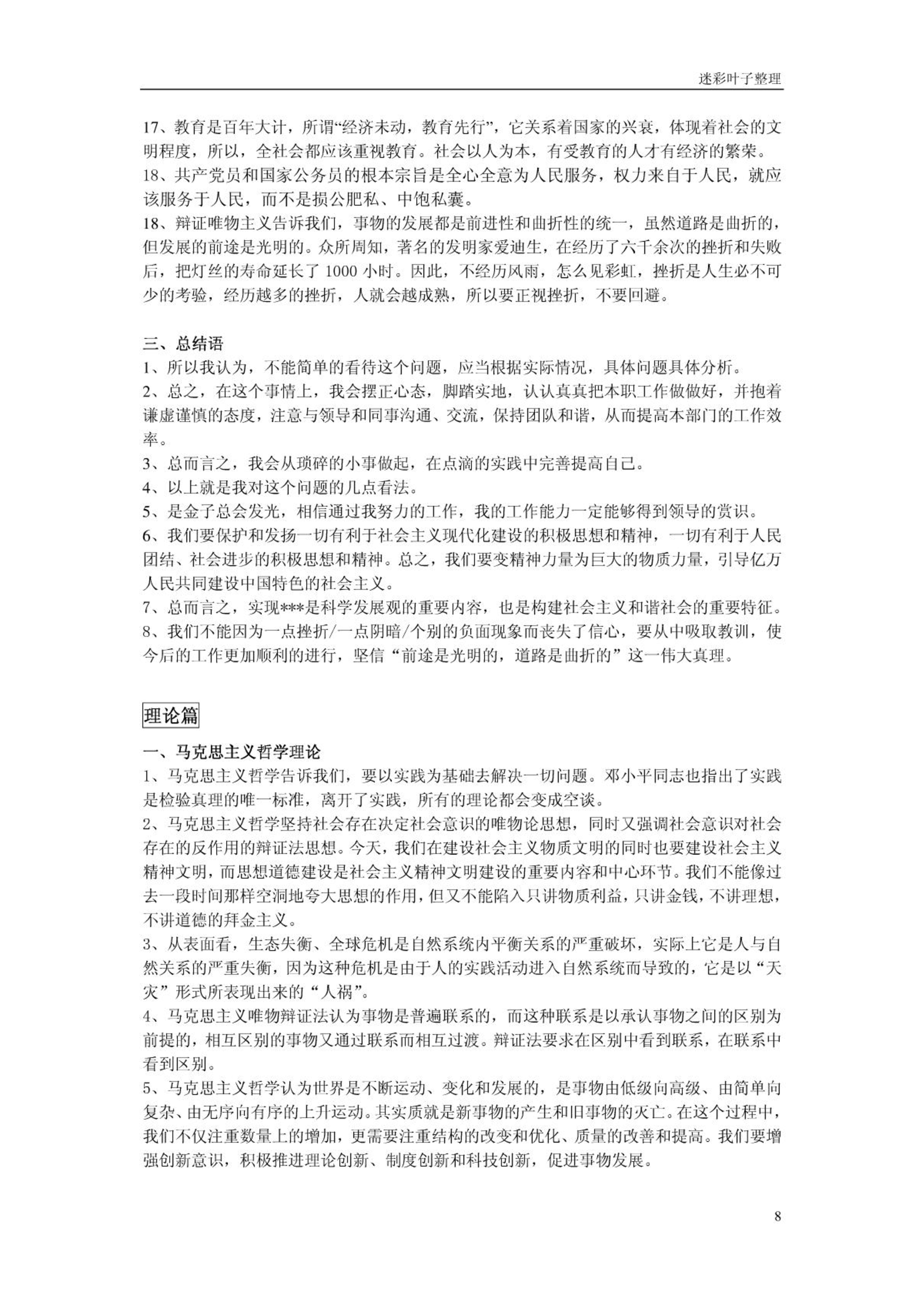 迷彩叶子整理

17、教育是百年大计，所谓“经济未动，教育先行”，它关系着国家的兴衰，体现着社会的文明程度，所以，全社会都应该重视教育。社会以人为本，有受教育的人才有经济的繁荣。
18、共产党员和国家公务员的根本宗旨是全心全意为人民服务，权力来自于人民，就应该服务于人民，而不是损公肥私、中饱私囊。
18、辩证唯物主义告诉我们，事物的发展都是前进性和曲折性的统一，虽然道路是曲折的，但发展的前途是光明的。众所周知，著名的发明家爱迪生，在经历了六千余次的挫折和失败后，把灯丝的寿命延长了 1000 小时。因此，不经历风雨，怎么见彩虹，挫折是人生必不可少的考验，经历越多的挫折，人就会越成熟，所以要正视挫折，不要回避。

三、总结语
1、所以我认为，不能简单的看待这个问题，应当根据实际情况，具体问题具体分析。
2、总之，在这个事情上，我会摆正心态，脚踏实地，认认真真把本职工作做做好，并抱着谦虚谨慎的态度，注意与领导和同事沟通、交流，保持团队和谐，从而提高本部门的工作效率。
3、总而言之，我会从琐碎的小事做起，在点滴的实践中完善提高自己。
4、以上就是我对这个问题的几点看法。
5、是金子总会发光，相信通过我努力的工作，我的工作能力一定能够得到领导的赏识。
6、我们要保护和发扬一切有利于社会主义现代化建设的积极思想和精神，一切有利于人民团结、社会进步的积极思想和精神。总之，我们要变精神力量为巨大的物质力量，引导亿万人民共同建设中国特色的社会主义。
7、总而言之，实现***是科学发展观的重要内容，也是构建社会主义和谐社会的重要特征。
8、我们不能因为一点挫折/一点阴暗/个别的负面现象而丧失了信心，要从中吸取教训，使今后的工作更加顺利的进行，坚信“前途是光明的，道路是曲折的”这一伟大真理。

理论篇

一、马克思主义哲学理论
1、马克思主义哲学告诉我们，要以实践为基础去解决一切问题。邓小平同志也指出了实践是检验真理的唯一标准，离开了实践，所有的理论都会变成空谈。
2、马克思主义哲学坚持社会存在决定社会意识的唯物论思想，同时又强调社会意识对社会存在的反作用的辩证法思想。今天，我们在建设社会主义物质文明的同时也要建设社会主义精神文明，而思想道德建设是社会主义精神文明建设的重要内容和中心环节。我们不能像过去一段时间那样空洞地夸大思想的作用，但又不能陷入只讲物质利益，只讲金钱，不讲理想，不讲道德的拜金主义。
3、从表面看，生态失衡、全球危机是自然系统内平衡关系的严重破坏，实际上它是人与自然关系的严重失衡，因为这种危机是由于人的实践活动进入自然系统而导致的，它是以“天灾”形式所表现出来的“人祸”。
4、马克思主义唯物辩证法认为事物是普遍联系的，而这种联系是以承认事物之间的区别为前提的，相互区别的事物又通过联系而相互过渡。辩证法要求在区别中看到联系，在联系中看到区别。
5、马克思主义哲学认为世界是不断运动、变化和发展的，是事物由低级向高级、由简单向复杂、由无序向有序的上升运动。其实质就是新事物的产生和旧事物的灭亡。在这个过程中，我们不仅注重数量上的增加，更需要注重结构的改变和优化、质量的改善和提高。我们要增强创新意识，积极推进理论创新、制度创新和科技创新，促进事物发展。

8